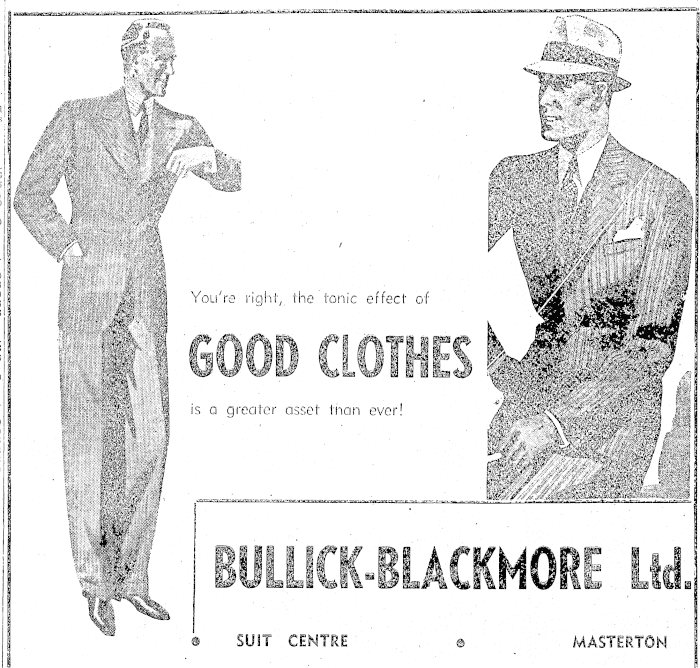 You're right, the tonic effect of

GOOD CLOTHES

is a greater asset than ever!

BULLICK-BLACKMORE Ltd.

• SUIT CENTRE • MASTERTON